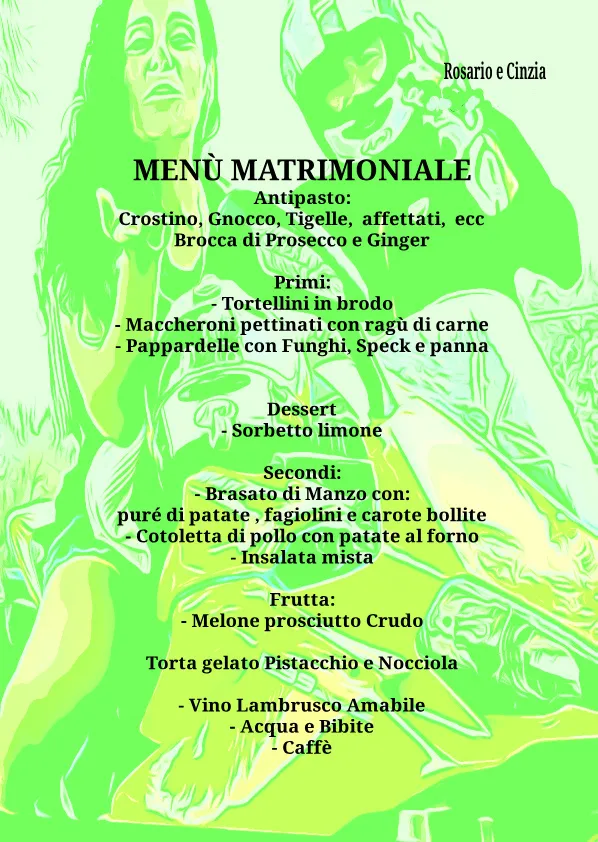 Rosario e Cinzia

MENÙ MATRIMONIALE
Antipasto:
Crostino, Gnocco, Tigelle, affettati, ecc
Brocca di Prosecco e Ginger

Primi:
- Tortellini in brodo
- Maccheroni pettinati con ragù di carne
- Pappardelle con Funghi, Speck e panna

Dessert
- Sorbetto limone

Secondi:
- Brasato di Manzo con:
puré di patate , fagiolini e carote bollite
- Cotoletta di pollo con patate al forno
- Insalata mista

Frutta:
- Melone prosciutto Crudo

Torta gelato Pistacchio e Nocciola

- Vino Lambrusco Amabile
- Acqua e Bibite
- Caffè